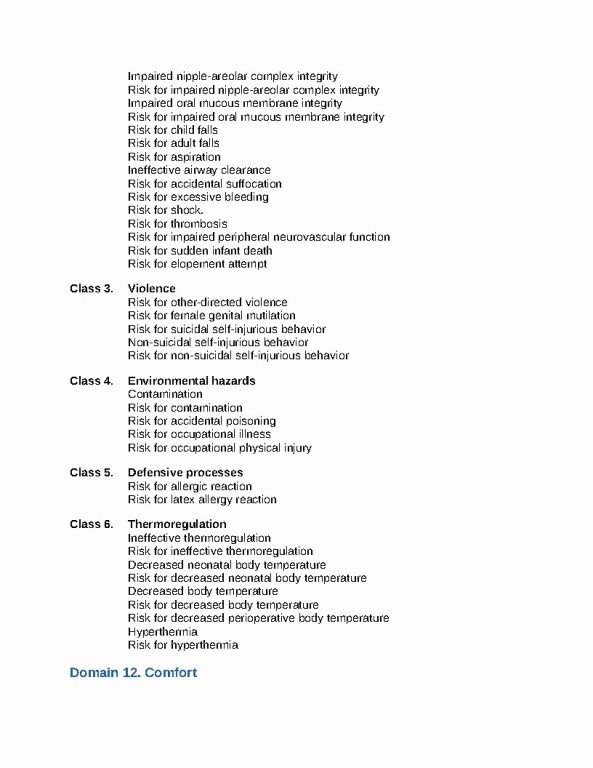 Impaired nipple-areolar complex integrity
Risk for impaired nipple-areolar complex integrity
Impaired oral mucous membrane integrity
Risk for impaired oral mucous membrane integrity
Risk for child falls
Risk for adult falls
Risk for aspiration
Ineffective airway clearance
Risk for accidental suffocation
Risk for excessive bleeding
Risk for shock.
Risk for thrombosis
Risk for impaired peripheral neurovascular function
Risk for sudden infant death
Risk for elopement attempt

Class 3. Violence
Risk for other-directed violence
Risk for female genital mutilation
Risk for suicidal self-injurious behavior
Non-suicidal self-injurious behavior
Risk for non-suicidal self-injurious behavior

Class 4. Environmental hazards
Contamination
Risk for contamination
Risk for accidental poisoning
Risk for occupational illness
Risk for occupational physical injury

Class 5. Defensive processes
Risk for allergic reaction
Risk for latex allergy reaction

Class 6. Thermoregulation
Ineffective thermoregulation
Risk for ineffective thermoregulation
Decreased neonatal body temperature
Risk for decreased neonatal body temperature
Decreased body temperature
Risk for decreased body temperature
Risk for decreased perioperative body temperature
Hyperthermia
Risk for hyperthermia

Domain 12. Comfort